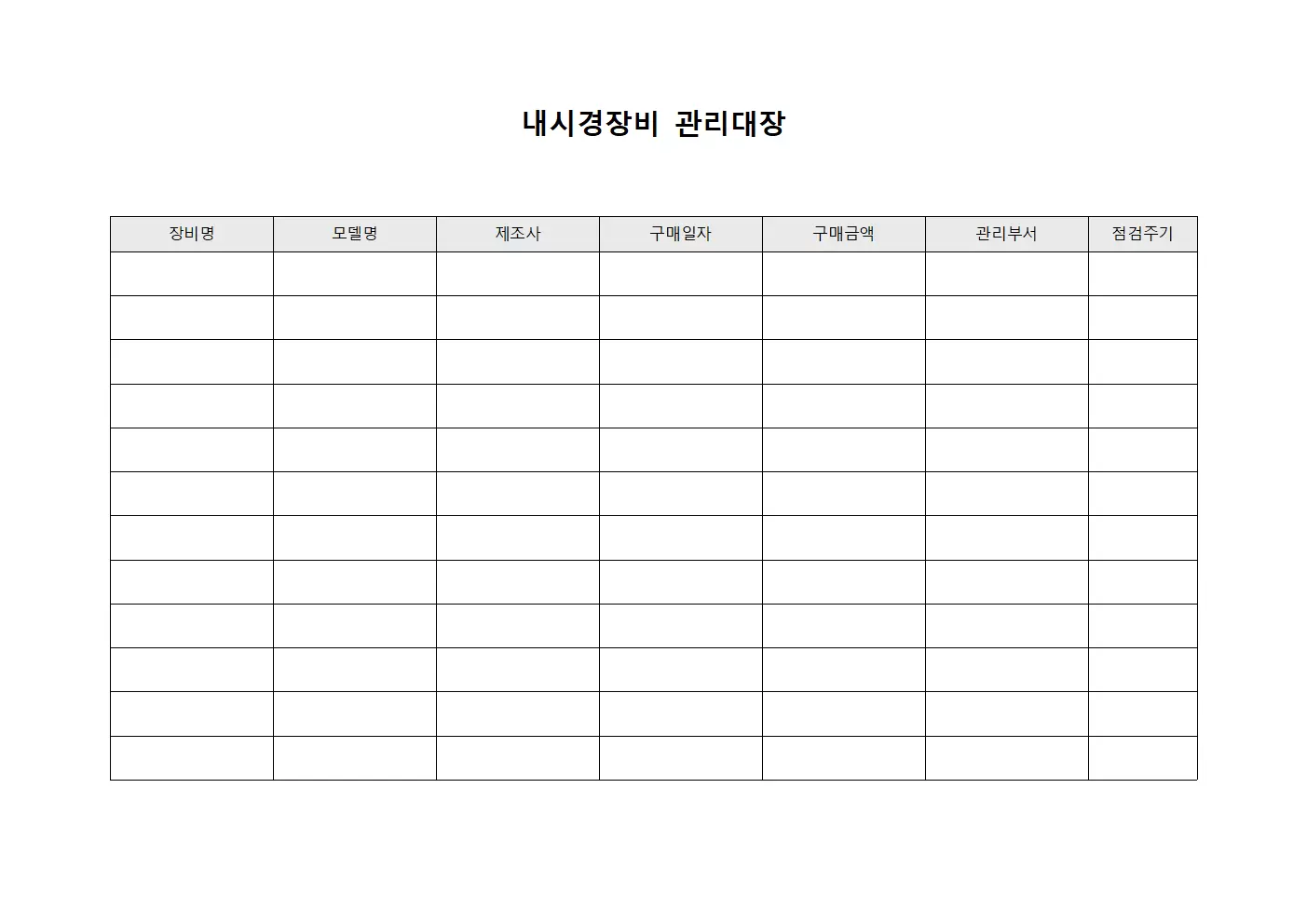 내시경장비 관리대장

| 장비명 | 모델명 | 제조사 | 구매일자 | 구매금액 | 관리부서 | 점검주기 |
|---|---|---|---|---|---|---|
| | | | | | | |
| | | | | | | |
| | | | | | | |
| | | | | | | |
| | | | | | | |
| | | | | | | |
| | | | | | | |
| | | | | | | |
| | | | | | | |
| | | | | | | |
| | | | | | | |
| | | | | | | |